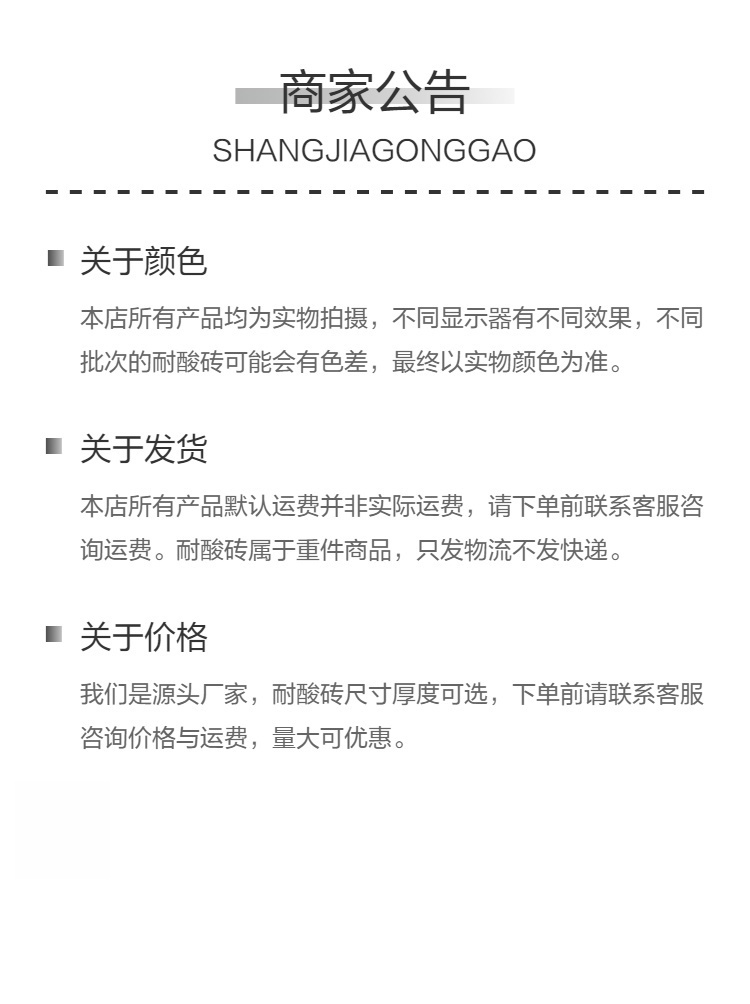 商家公告
SHANGJIAGONGGAO

关于颜色

本店所有产品均为实物拍摄，不同显示器有不同效果，不同批次的耐酸砖可能会有色差，最终以实物颜色为准。

关于发货

本店所有产品默认运费并非实际运费，请下单前联系客服咨询运费。耐酸砖属于重件商品，只发物流不发快递。

关于价格

我们是源头厂家，耐酸砖尺寸厚度可选，下单前请联系客服咨询价格与运费，量大可优惠。